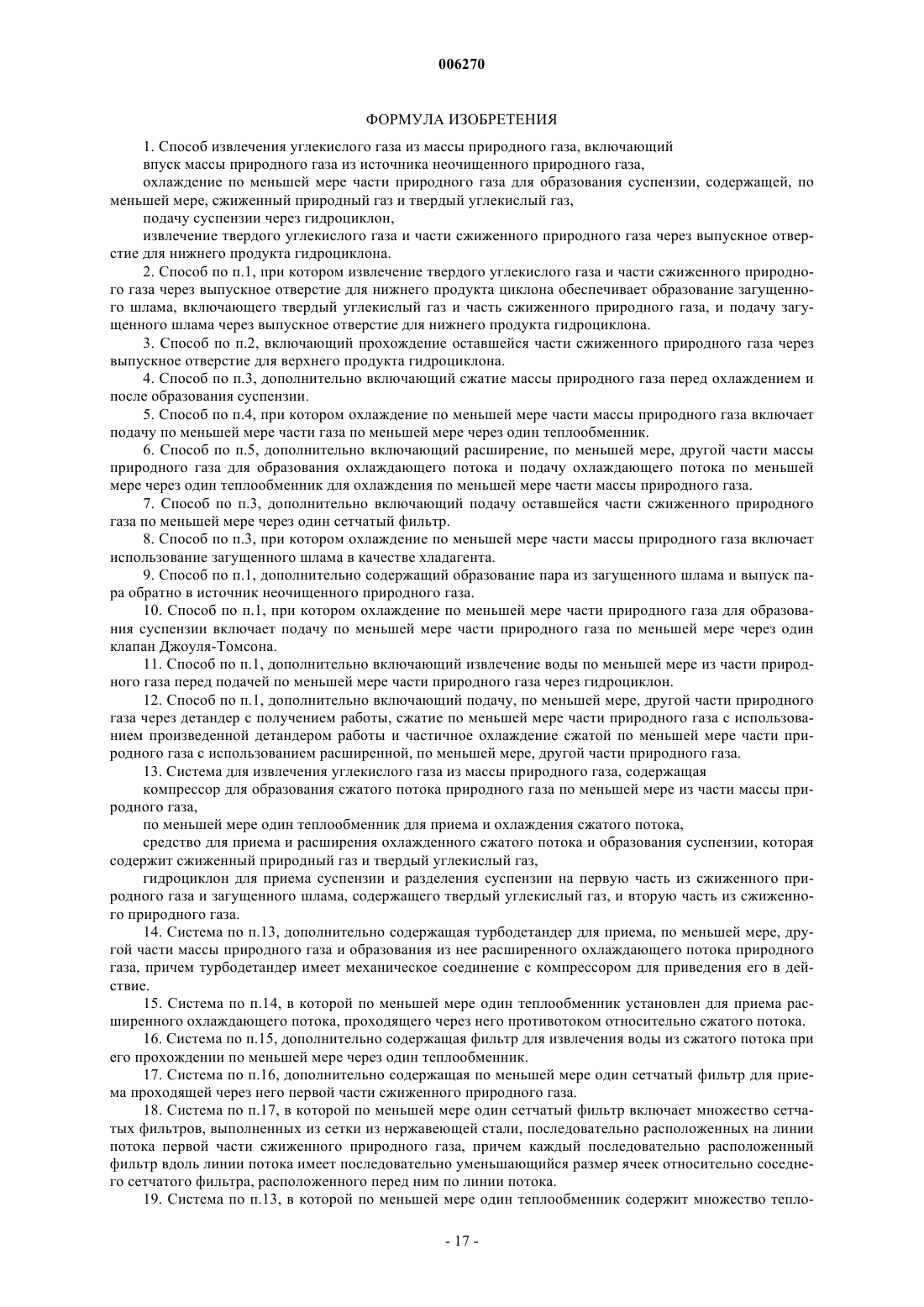 006270

ФОРМУЛА ИЗОБРЕТЕНИЯ

1. Способ извлечения углекислого газа из массы природного газа, включающий

впуск массы природного газа из источника неочищенного природного газа,

охлаждение по меньшей мере части природного газа для образования суспензии, содержащей, по меньшей мере, сжиженный природный газ и твердый углекислый газ,

подачу суспензии через гидроциклон,

извлечение твердого углекислого газа и части сжиженного природного газа через выпускное отверстие для нижнего продукта гидроциклона.

2. Способ по п.1, при котором извлечение твердого углекислого газа и части сжиженного природного газа через выпускное отверстие для нижнего продукта циклона обеспечивает образование загущенного шлама, включающего твердый углекислый газ и часть сжиженного природного газа, и подачу загущенного шлама через выпускное отверстие для нижнего продукта гидроциклона.

3. Способ по п.2, включающий прохождение оставшейся части сжиженного природного газа через выпускное отверстие для верхнего продукта гидроциклона.

4. Способ по п.3, дополнительно включающий сжатие массы природного газа перед охлаждением и после образования суспензии.

5. Способ по п.4, при котором охлаждение по меньшей мере части массы природного газа включает подачу по меньшей мере части газа по меньшей мере через один теплообменник.

6. Способ по п.5, дополнительно включающий расширение, по меньшей мере, другой части массы природного газа для образования охлаждающего потока и подачу охлаждающего потока по меньшей мере через один теплообменник для охлаждения по меньшей мере части массы природного газа.

7. Способ по п.3, дополнительно включающий подачу оставшейся части сжиженного природного газа по меньшей мере через один сетчатый фильтр.

8. Способ по п.3, при котором охлаждение по меньшей мере части массы природного газа включает использование загущенного шлама в качестве хладагента.

9. Способ по п.1, дополнительно содержащий образование пара из загущенного шлама и выпуск пара обратно в источник неочищенного природного газа.

10. Способ по п.1, при котором охлаждение по меньшей мере части природного газа для образования суспензии включает подачу по меньшей мере части природного газа по меньшей мере через один клапан Джоуля-Томсона.

11. Способ по п.1, дополнительно включающий извлечение воды по меньшей мере из части природного газа перед подачей по меньшей мере части природного газа через гидроциклон.

12. Способ по п.1, дополнительно включающий подачу, по меньшей мере, другой части природного газа через детандер с получением работы, сжатие по меньшей мере части природного газа с использованием произведенной детандером работы и частичное охлаждение сжатой по меньшей мере части природного газа с использованием расширенной, по меньшей мере, другой части природного газа.

13. Система для извлечения углекислого газа из массы природного газа, содержащая

компрессор для образования сжатого потока природного газа по меньшей мере из части массы природного газа,

по меньшей мере один теплообменник для приема и охлаждения сжатого потока,

средство для приема и расширения охлажденного сжатого потока и образования суспензии, которая содержит сжиженный природный газ и твердый углекислый газ,

гидроциклон для приема суспензии и разделения суспензии на первую часть из сжиженного природного газа и загущенного шлама, содержащего твердый углекислый газ, и вторую часть из сжиженного природного газа.

14. Система по п.13, дополнительно содержащая турбодетандер для приема, по меньшей мере, другой части массы природного газа и образования из нее расширенного охлаждающего потока природного газа, причем турбодетандер имеет механическое соединение с компрессором для приведения его в действие.

15. Система по п.14, в которой по меньшей мере один теплообменник установлен для приема расширенного охлаждающего потока, проходящего через него противотоком относительно сжатого потока.

16. Система по п.15, дополнительно содержащая фильтр для извлечения воды из сжатого потока при его прохождении по меньшей мере через один теплообменник.

17. Система по п.16, дополнительно содержащая по меньшей мере один сетчатый фильтр для приема проходящей через него первой части сжиженного природного газа.

18. Система по п.17, в которой по меньшей мере один сетчатый фильтр включает множество сетчатых фильтров, выполненных из сетки из нержавеющей стали, последовательно расположенных на линии потока первой части сжиженного природного газа, причем каждый последовательно расположенный фильтр вдоль линии потока имеет последовательно уменьшающийся размер ячеек относительно соседнего сетчатого фильтра, расположенного перед ним по линии потока.

19. Система по п.13, в которой по меньшей мере один теплообменник содержит множество тепло-

- 17 -